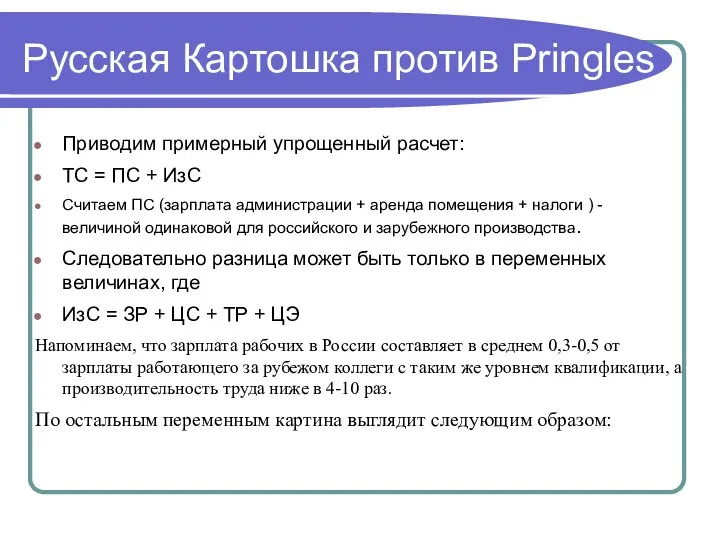 Русская Картошка против Pringles

Приводим примерный упрощенный расчет:

ТС = ПС + ИзС

Считаем ПС (зарплата администрации + аренда помещения + налоги ) - величиной одинаковой для российского и зарубежного производства.

Следовательно разница может быть только в переменных величинах, где

ИзС = ЗР + ЦС + ТР + ЦЭ

Напоминаем, что зарплата рабочих в России составляет в среднем 0,3-0,5 от зарплаты работающего за рубежом коллеги с таким же уровнем квалификации, а производительность труда ниже в 4-10 раз.

По остальным переменным картина выглядит следующим образом: